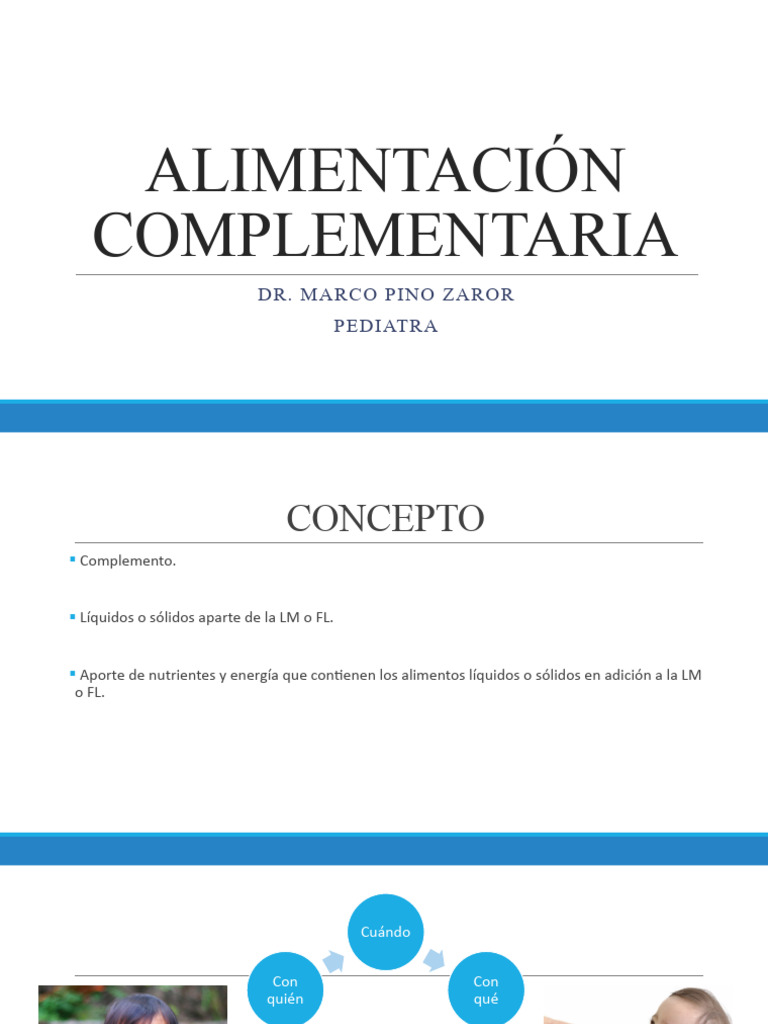 ALIMENTACIÓN COMPLEMENTARIA

DR. MARCO PINO ZAROR
PEDIATRA

CONCEPTO

▪ Complemento.

▪ Líquidos o sólidos aparte de la LM o FL.

▪ Aporte de nutrientes y energía que contienen los alimentos líquidos o sólidos en adición a la LM o FL.

Cuándo

Con quién

Con qué